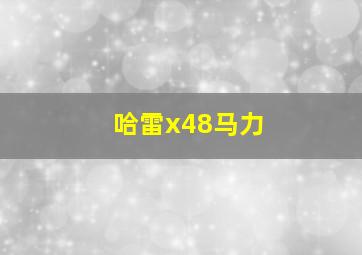 哈雷x48马力